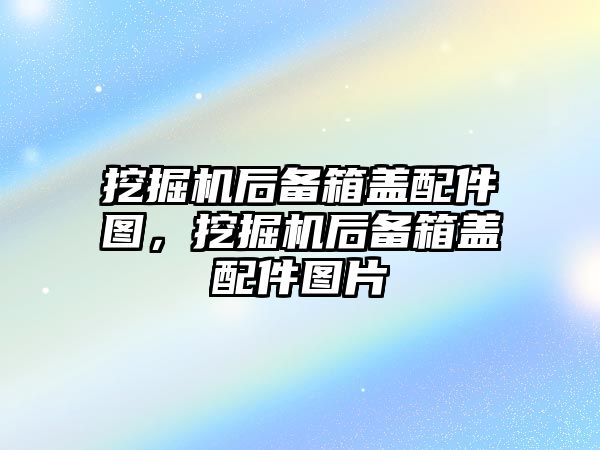 挖掘机后备箱盖配件图，挖掘机后备箱盖配件图片